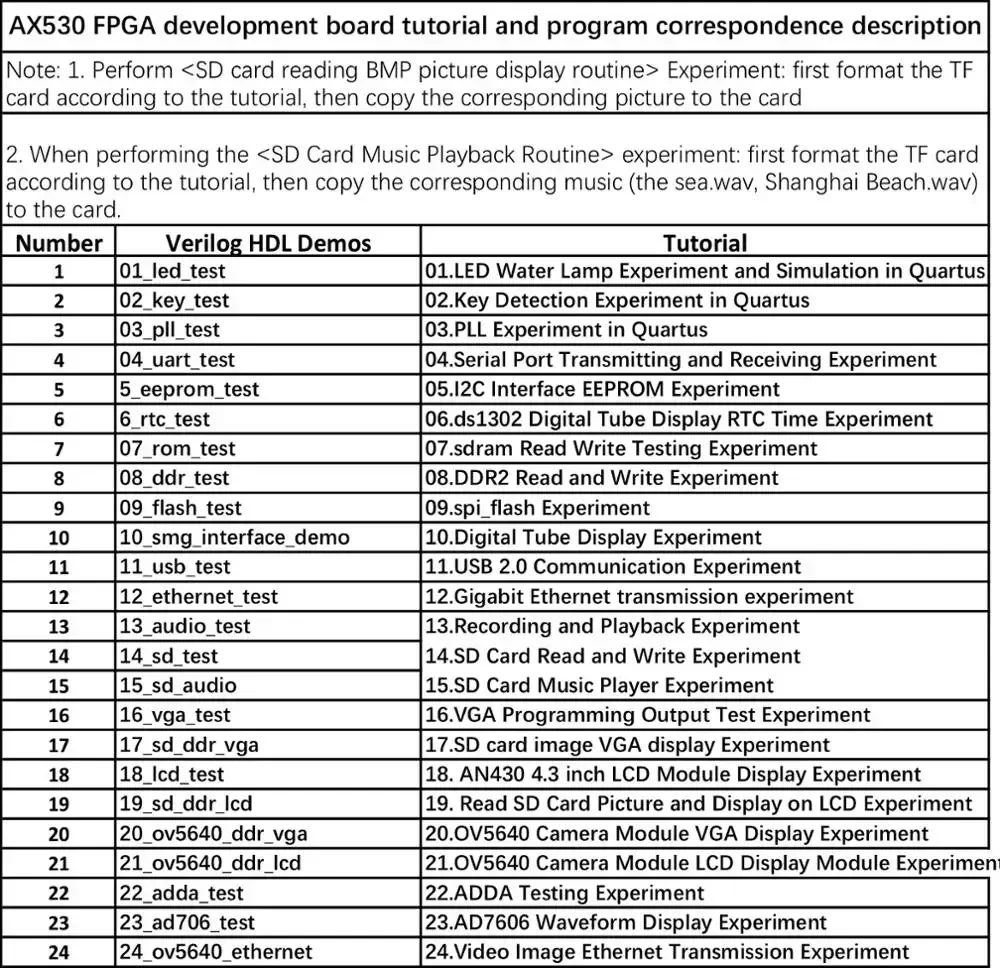 AX530 FPGA development board tutorial and program correspondence description

Note: 1. Perform <SD card reading BMP picture display routine> Experiment: first format the TF card according to the tutorial, then copy the corresponding picture to the card

2. When performing the <SD Card Music Playback Routine> experiment: first format the TF card according to the tutorial, then copy the corresponding music (the sea.wav, Shanghai Beach.wav) to the card.

| Number | Verilog HDL Demos | Tutorial |
|---|---|---|
| 1 | 01_led_test | 01.LED Water Lamp Experiment and Simulation in Quartus |
| 2 | 02_key_test | 02.Key Detection Experiment in Quartus |
| 3 | 03_pll_test | 03.PLL Experiment in Quartus |
| 4 | 04_uart_test | 04.Serial Port Transmitting and Receiving Experiment |
| 5 | 5_eeprom_test | 05.I2C Interface EEPROM Experiment |
| 6 | 6_rtc_test | 06.ds1302 Digital Tube Display RTC Time Experiment |
| 7 | 07_rom_test | 07.sdram Read Write Testing Experiment |
| 8 | 08_ddr_test | 08.DDR2 Read and Write Experiment |
| 9 | 09_flash_test | 09.spi_flash Experiment |
| 10 | 10_smg_interface_demo | 10.Digital Tube Display Experiment |
| 11 | 11_usb_test | 11.USB 2.0 Communication Experiment |
| 12 | 12_ethernet_test | 12.Gigabit Ethernet transmission experiment |
| 13 | 13_audio_test | 13.Recording and Playback Experiment |
| 14 | 14_sd_test | 14.SD Card Read and Write Experiment |
| 15 | 15_sd_audio | 15.SD Card Music Player Experiment |
| 16 | 16_vga_test | 16.VGA Programming Output Test Experiment |
| 17 | 17_sd_ddr_vga | 17.SD card image VGA display Experiment |
| 18 | 18_lcd_test | 18. AN430 4.3 inch LCD Module Display Experiment |
| 19 | 19_sd_ddr_lcd | 19. Read SD Card Picture and Display on LCD Experiment |
| 20 | 20_ov5640_ddr_vga | 20.OV5640 Camera Module VGA Display Experiment |
| 21 | 21_ov5640_ddr_lcd | 21.OV5640 Camera Module LCD Display Module Experiment |
| 22 | 22_adda_test | 22.ADDA Testing Experiment |
| 23 | 23_ad706_test | 23.AD7606 Waveform Display Experiment |
| 24 | 24_ov5640_ethernet | 24.Video Image Ethernet Transmission Experiment |